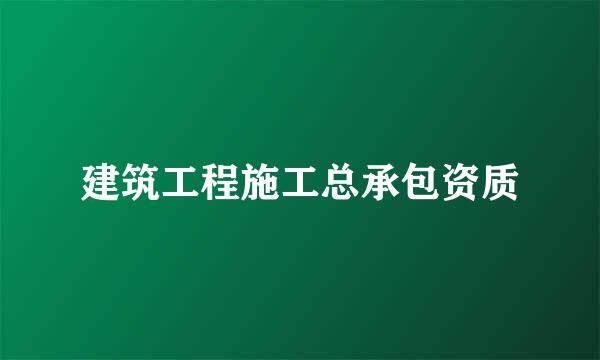 建筑工程施工总承包资质